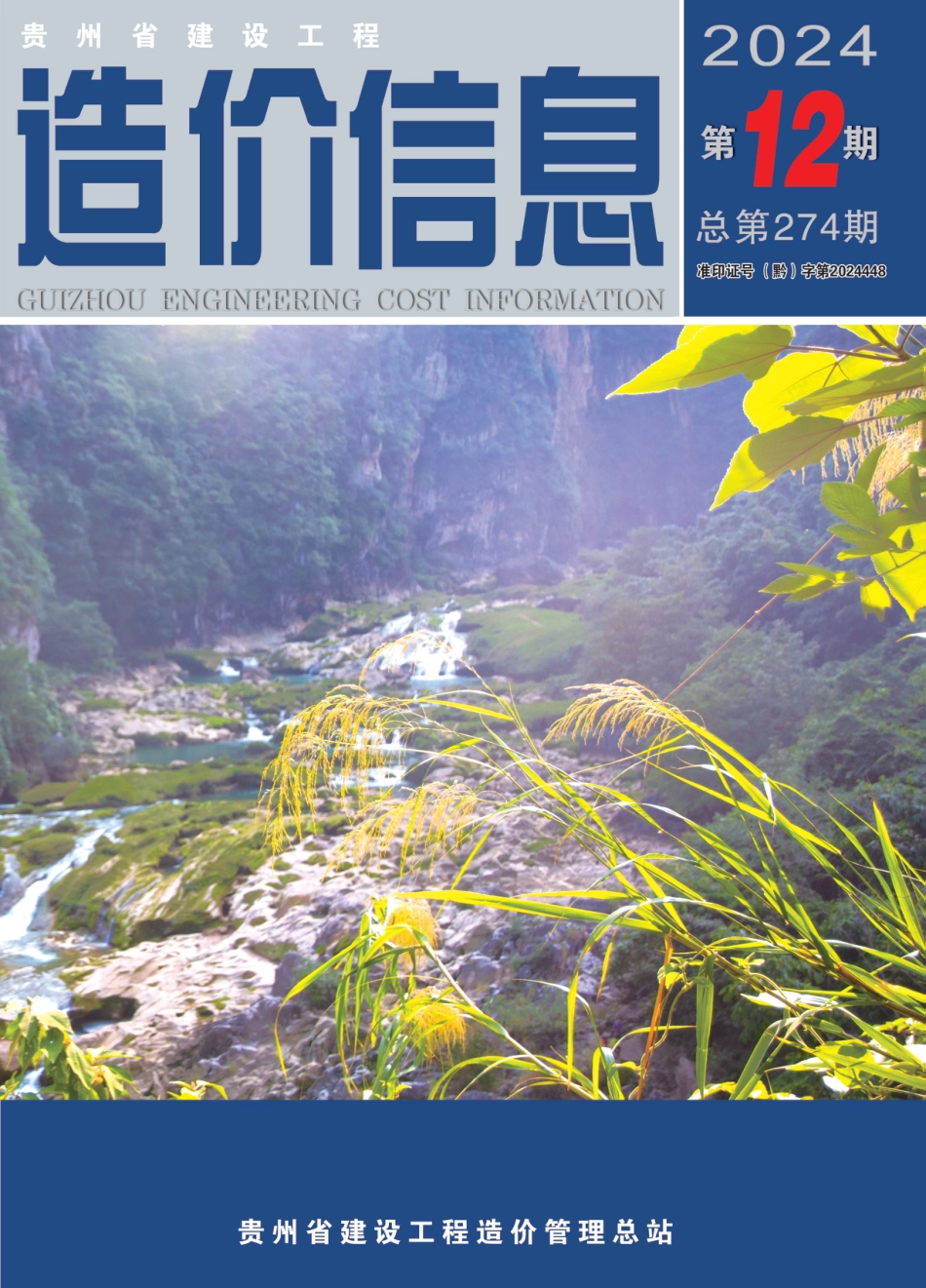 贵州省建设工程
造价信息
GUIZHOU ENGINEERING COST INFORMATION

2024
第12期
总第274期
准印证号（黔）字第2024448

贵州省建设工程造价管理总站